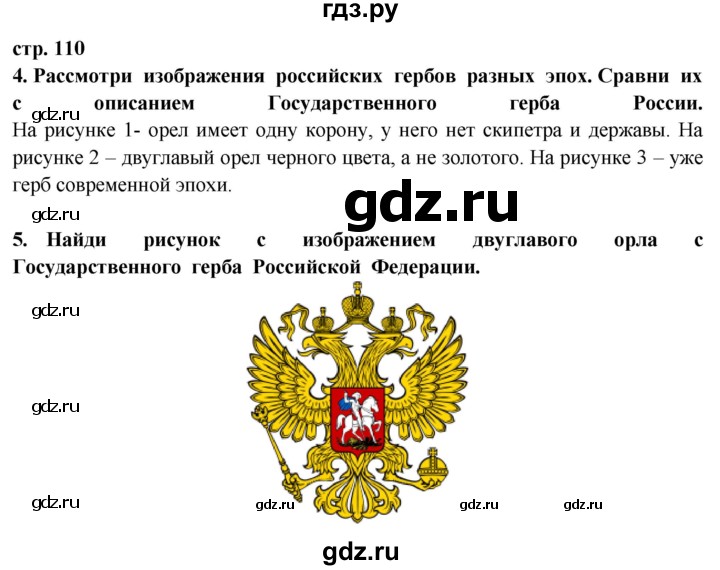 гдз.ру

стр. 110

4. Рассмотри изображения российских гербов разных эпох. Сравни их с описанием Государственного герба России.

gdz.ru

На рисунке 1- орел имеет одну корону, у него нет скипетра и державы. На рисунке 2 – двуглавый орел черного цвета, а не золотого. На рисунке 3 – уже герб современной эпохи.

gdz.ru

gdz.ru

5. Найди рисунок с изображением двуглавого орла с Государственного герба Российской Федерации.

gdz.ru

gdz.ru

gdz.ru

gdz.ru

gdz.ru

gdz.ru

gdz.ru